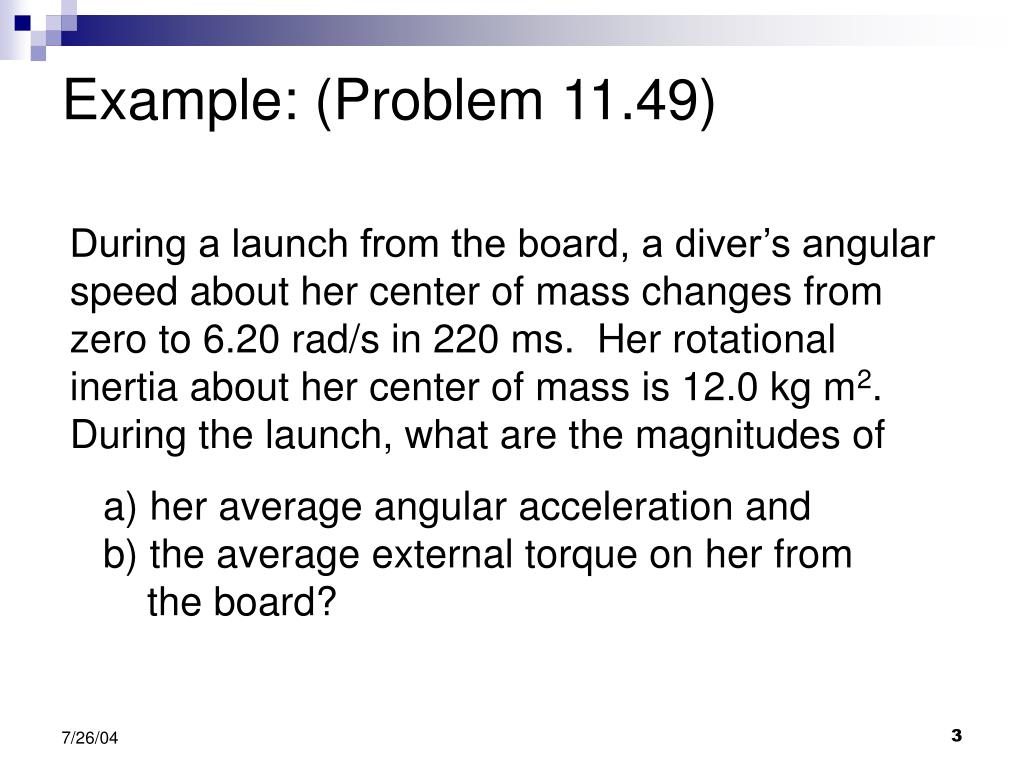 Example: (Problem 11.49)

During a launch from the board, a diver's angular speed about her center of mass changes from zero to 6.20 rad/s in 220 ms. Her rotational inertia about her center of mass is 12.0 kg $m^2$. During the launch, what are the magnitudes of

a) her average angular acceleration and
b) the average external torque on her from the board?

7/26/04

3